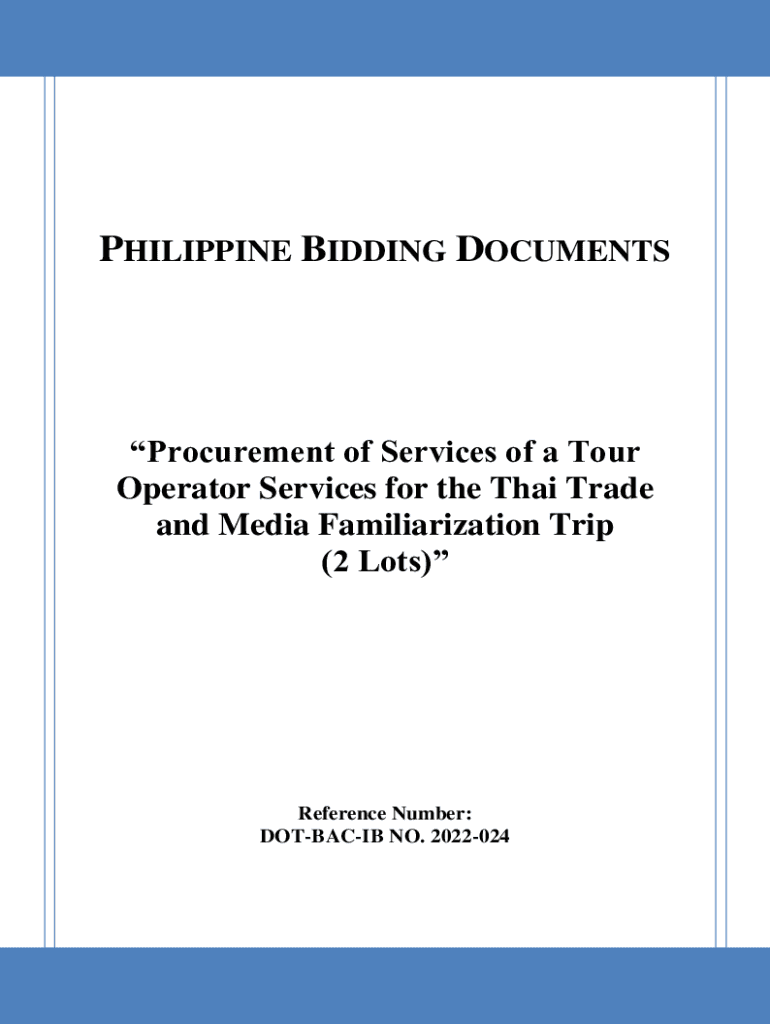 PHILIPPINE BIDDING DOCUMENTS

“Procurement of Services of a Tour Operator Services for the Thai Trade and Media Familiarization Trip (2 Lots)”

Reference Number:
DOT-BAC-IB NO. 2022-024